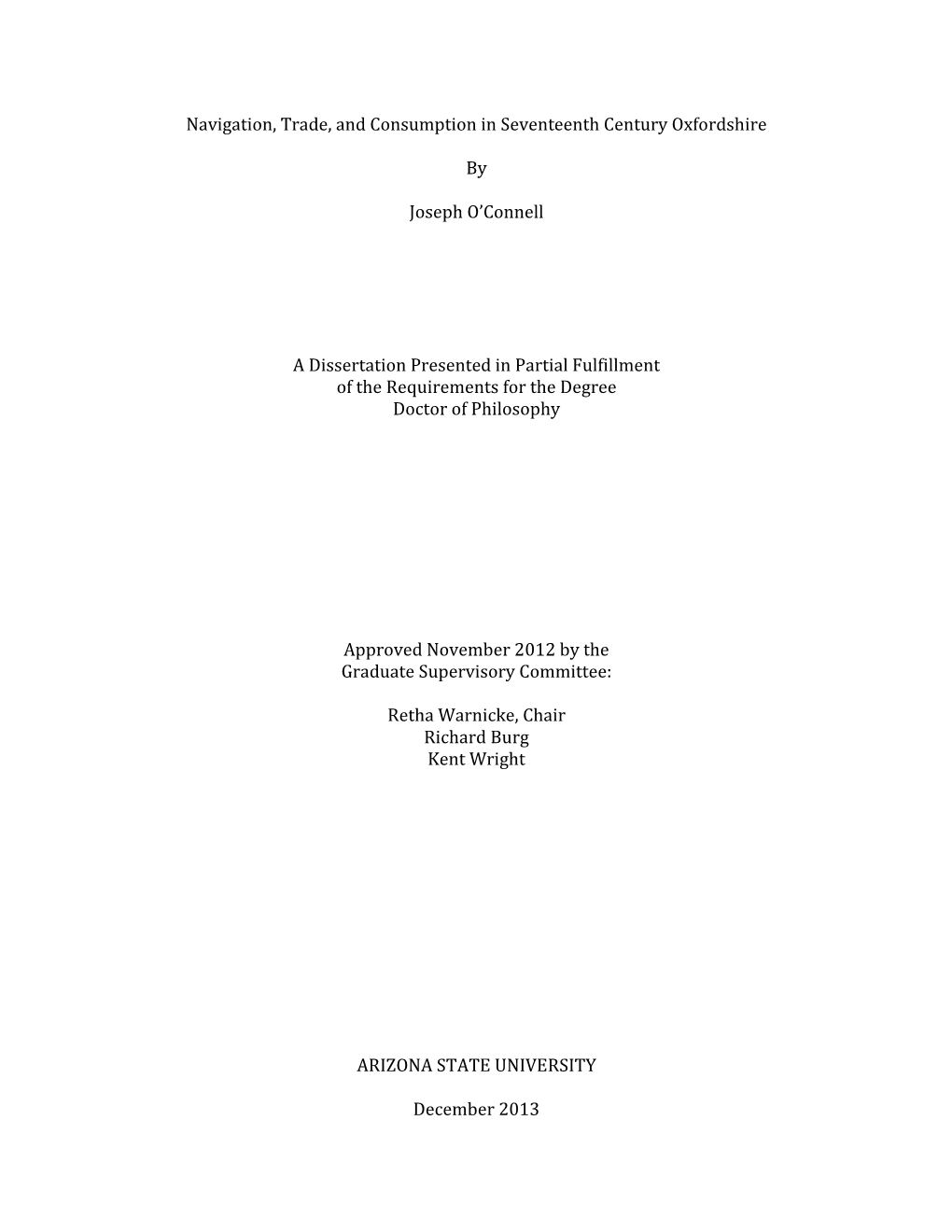 Navigation, Trade, and Consumption in Seventeenth Century Oxfordshire

By

Joseph O'Connell

A Dissertation Presented in Partial Fulfillment
of the Requirements for the Degree
Doctor of Philosophy

Approved November 2012 by the
Graduate Supervisory Committee:

Retha Warnicke, Chair
Richard Burg
Kent Wright

ARIZONA STATE UNIVERSITY

December 2013